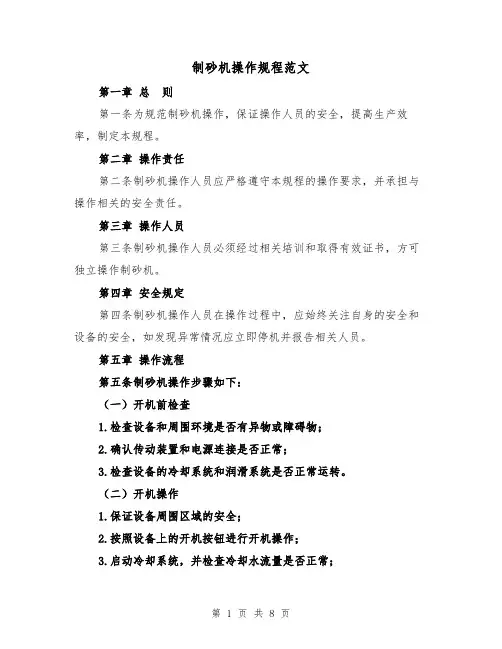 制砂机操作规程范文

第一章 总 则

第一条为规范制砂机操作，保证操作人员的安全，提高生产效率，制定本规程。

第二章 操作责任

第二条制砂机操作人员应严格遵守本规程的操作要求，并承担与操作相关的安全责任。

第三章 操作人员

第三条制砂机操作人员必须经过相关培训和取得有效证书，方可独立操作制砂机。

第四章 安全规定

第四条制砂机操作人员在操作过程中，应始终关注自身的安全和设备的安全，如发现异常情况应立即停机并报告相关人员。

第五章 操作流程

第五条制砂机操作步骤如下：

（一）开机前检查

1.检查设备和周围环境是否有异物或障碍物；

2.确认传动装置和电源连接是否正常；

3.检查设备的冷却系统和润滑系统是否正常运转。

（二）开机操作

1.保证设备周围区域的安全；

2.按照设备上的开机按钮进行开机操作；

3.启动冷却系统，并检查冷却水流量是否正常；

第 1 页 共 8 页